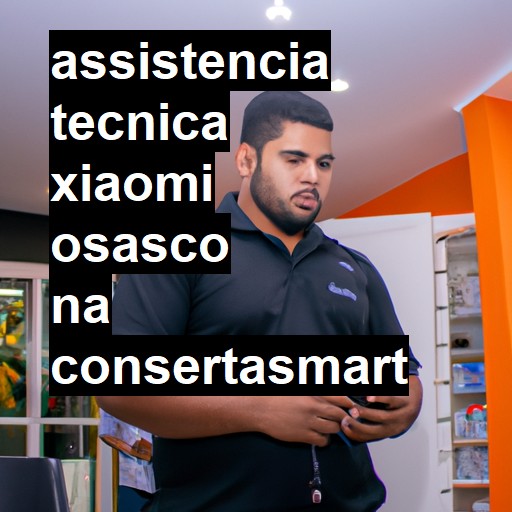 assistencia tecnica xiaomi osasco na consertasmart